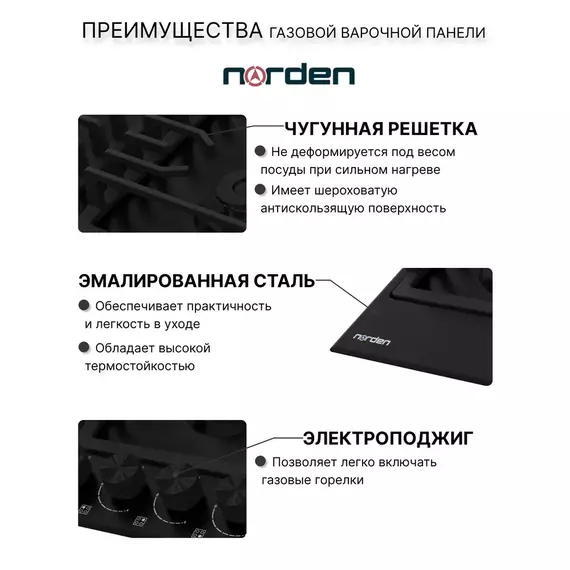 ПРЕИМУЩЕСТВА ГАЗОВОЙ ВАРОЧНОЙ ПАНЕЛИ

norden

ЧУГУННАЯ РЕШЕТКА

Не деформируется под весом посуды при сильном нагреве

Имеет шероховатую антискользящую поверхность

ЭМАЛИРОВАННАЯ СТАЛЬ

Обеспечивает практичность и легкость в уходе

Обладает высокой термостойкостью

norden

ЭЛЕКТРОПОДЖИГ

Позволяет легко включать газовые горелки